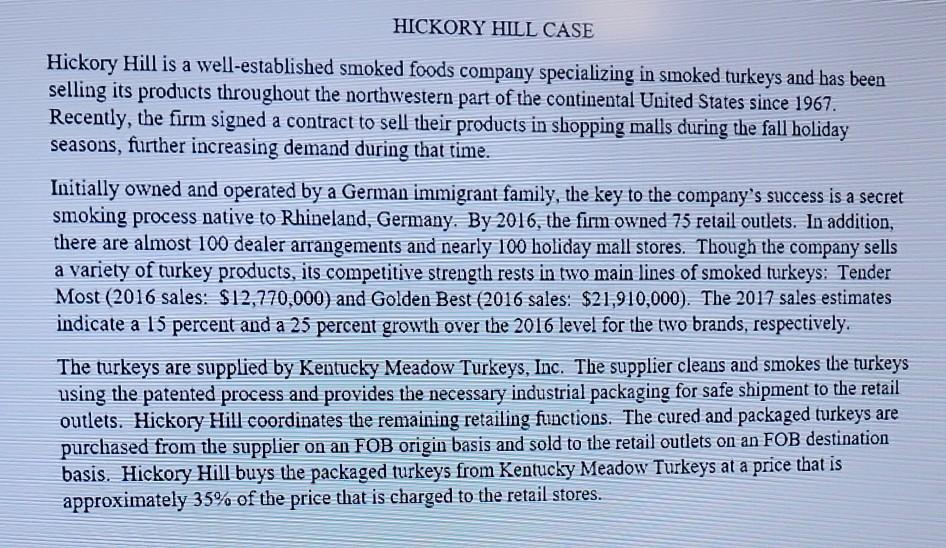 HICKORY HILL CASE

Hickory Hill is a well-established smoked foods company specializing in smoked turkeys and has been selling its products throughout the northwestern part of the continental United States since 1967. Recently, the firm signed a contract to sell their products in shopping malls during the fall holiday seasons, further increasing demand during that time.

Initially owned and operated by a German immigrant family, the key to the company's success is a secret smoking process native to Rhineland, Germany. By 2016, the firm owned 75 retail outlets. In addition, there are almost 100 dealer arrangements and nearly 100 holiday mall stores. Though the company sells a variety of turkey products, its competitive strength rests in two main lines of smoked turkeys: Tender Most (2016 sales: \$12,770,000) and Golden Best (2016 sales: \$21,910,000). The 2017 sales estimates indicate a 15 percent and a 25 percent growth over the 2016 level for the two brands, respectively.

The turkeys are supplied by Kentucky Meadow Turkeys, Inc. The supplier cleans and smokes the turkeys using the patented process and provides the necessary industrial packaging for safe shipment to the retail outlets. Hickory Hill coordinates the remaining retailing functions. The cured and packaged turkeys are purchased from the supplier on an FOB origin basis and sold to the retail outlets on an FOB destination basis. Hickory Hill buys the packaged turkeys from Kentucky Meadow Turkeys at a price that is approximately 35% of the price that is charged to the retail stores.